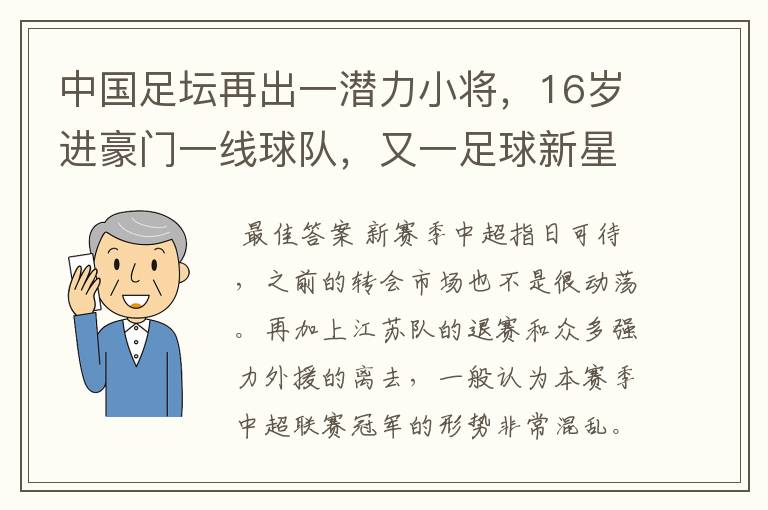 中国足坛再出一潜力小将，16岁进豪门一线球队，又一足球新星

最佳答案 新赛季中超指日可待，之前的转会市场也不是很动荡。再加上江苏队的退赛和众多强力外援的离去，一般认为本赛季中超联赛冠军的形势非常混乱。